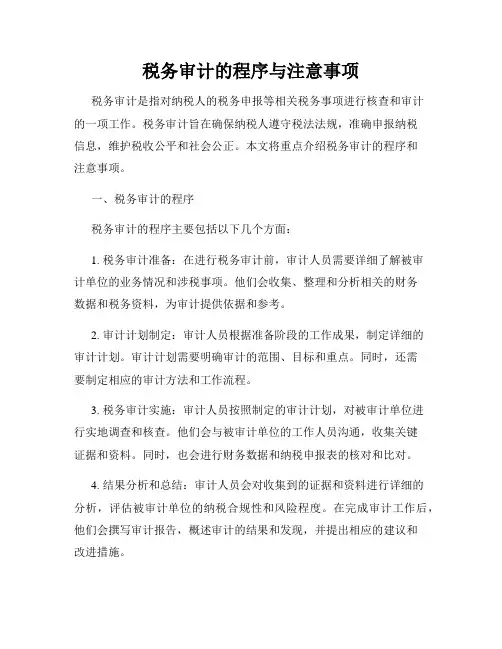 税务审计的程序与注意事项

税务审计是指对纳税人的税务申报等相关税务事项进行核查和审计的一项工作。税务审计旨在确保纳税人遵守税法法规，准确申报纳税信息，维护税收公平和社会公正。本文将重点介绍税务审计的程序和注意事项。

一、税务审计的程序

税务审计的程序主要包括以下几个方面：

1. 税务审计准备：在进行税务审计前，审计人员需要详细了解被审计单位的业务情况和涉税事项。他们会收集、整理和分析相关的财务数据和税务资料，为审计提供依据和参考。

2. 审计计划制定：审计人员根据准备阶段的工作成果，制定详细的审计计划。审计计划需要明确审计的范围、目标和重点。同时，还需要制定相应的审计方法和工作流程。

3. 税务审计实施：审计人员按照制定的审计计划，对被审计单位进行实地调查和核查。他们会与被审计单位的工作人员沟通，收集关键证据和资料。同时，也会进行财务数据和纳税申报表的核对和比对。

4. 结果分析和总结：审计人员会对收集到的证据和资料进行详细的分析，评估被审计单位的纳税合规性和风险程度。在完成审计工作后，他们会撰写审计报告，概述审计的结果和发现，并提出相应的建议和改进措施。